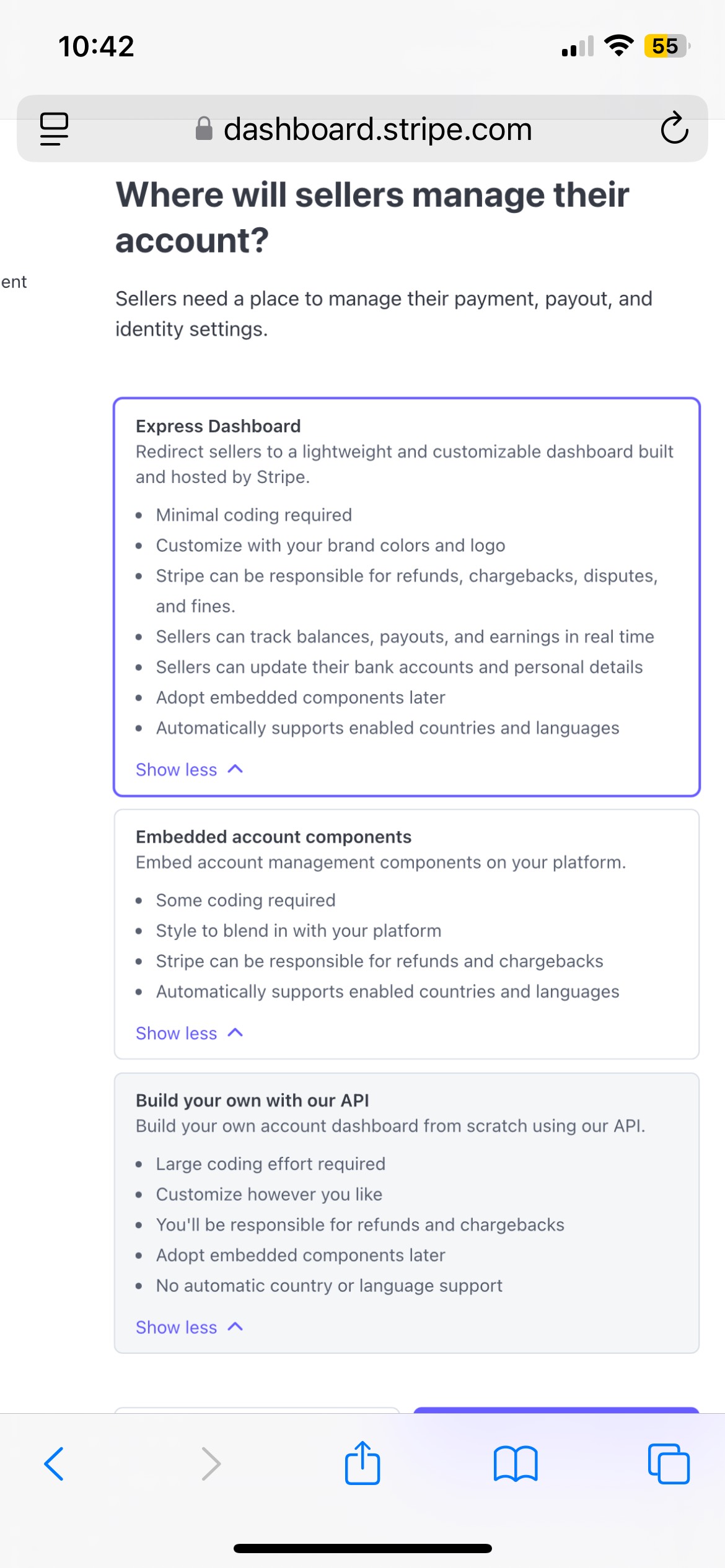 10:42

55

dashboard.stripe.com

Where will sellers manage their account?

ent

Sellers need a place to manage their payment, payout, and identity settings.

Express Dashboard
Redirect sellers to a lightweight and customizable dashboard built and hosted by Stripe.

- Minimal coding required
- Customize with your brand colors and logo
- Stripe can be responsible for refunds, chargebacks, disputes, and fines.
- Sellers can track balances, payouts, and earnings in real time
- Sellers can update their bank accounts and personal details
- Adopt embedded components later
- Automatically supports enabled countries and languages

Show less

Embedded account components
Embed account management components on your platform.

- Some coding required
- Style to blend in with your platform
- Stripe can be responsible for refunds and chargebacks
- Automatically supports enabled countries and languages

Show less

Build your own with our API
Build your own account dashboard from scratch using our API.

- Large coding effort required
- Customize however you like
- You'll be responsible for refunds and chargebacks
- Adopt embedded components later
- No automatic country or language support

Show less